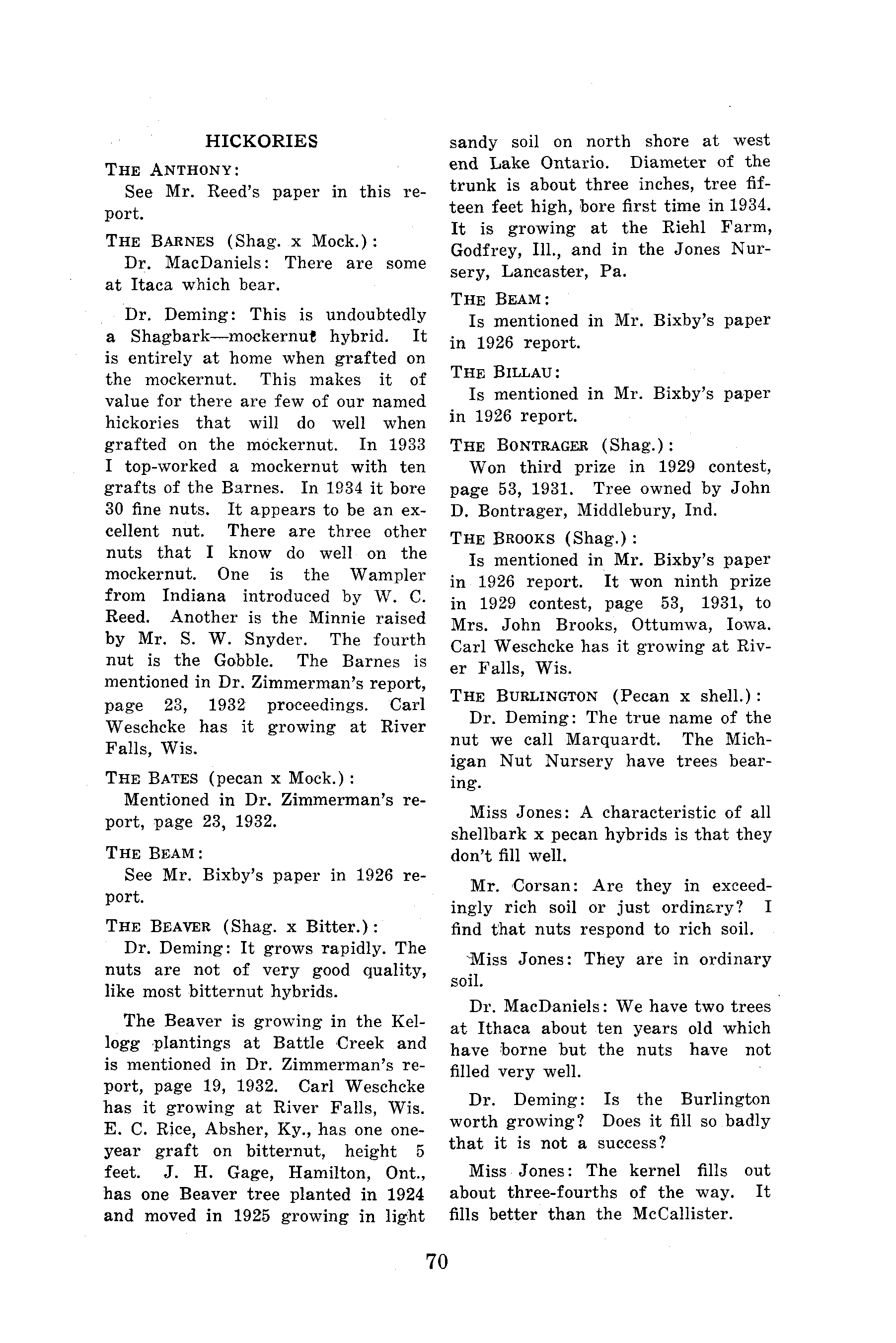 HICKORIES

THE ANTHONY:

See Mr. Reed's paper in this report.

THE BARNES (Shag. x Mock.):

Dr. MacDaniels: There are some at Itaca which bear.

Dr. Deming: This is undoubtedly a Shagbark—mockernut hybrid. It is entirely at home when grafted on the mockernut. This makes it of value for there are few of our named hickories that will do well when grafted on the mockernut. In 1933 I top-worked a mockernut with ten grafts of the Barnes. In 1934 it bore 30 fine nuts. It appears to be an excellent nut. There are three other nuts that I know do well on the mockernut. One is the Wampler from Indiana introduced by W. C. Reed. Another is the Minnie raised by Mr. S. W. Snyder. The fourth nut is the Gobble. The Barnes is mentioned in Dr. Zimmerman's report, page 23, 1932 proceedings. Carl Weschcke has it growing at River Falls, Wis.

THE BATES (pecan x Mock.):

Mentioned in Dr. Zimmerman's report, page 23, 1932.

THE BEAM:

See Mr. Bixby's paper in 1926 report.

THE BEAVER (Shag. x Bitter.):

Dr. Deming: It grows rapidly. The nuts are not of very good quality, like most bitternut hybrids.

The Beaver is growing in the Kellogg plantings at Battle Creek and is mentioned in Dr. Zimmerman's report, page 19, 1932. Carl Weschcke has it growing at River Falls, Wis. E. C. Rice, Absher, Ky., has one one-year graft on bitternut, height 5 feet. J. H. Gage, Hamilton, Ont., has one Beaver tree planted in 1924 and moved in 1925 growing in light sandy soil on north shore at west end Lake Ontario. Diameter of the trunk is about three inches, tree fifteen feet high, bore first time in 1934. It is growing at the Riehl Farm, Godfrey, Ill., and in the Jones Nursery, Lancaster, Pa.

THE BEAM:

Is mentioned in Mr. Bixby's paper in 1926 report.

THE BILLAU:

Is mentioned in Mr. Bixby's paper in 1926 report.

THE BONTRAGER (Shag.):

Won third prize in 1929 contest, page 53, 1931. Tree owned by John D. Bontrager, Middlebury, Ind.

THE BROOKS (Shag.):

Is mentioned in Mr. Bixby's paper in 1926 report. It won ninth prize in 1929 contest, page 53, 1931, to Mrs. John Brooks, Ottumwa, Iowa. Carl Weschcke has it growing at River Falls, Wis.

THE BURLINGTON (Pecan x shell.):

Dr. Deming: The true name of the nut we call Marquardt. The Michigan Nut Nursery have trees bearing.

Miss Jones: A characteristic of all shellbark x pecan hybrids is that they don't fill well.

Mr. Corsan: Are they in exceedingly rich soil or just ordinary? I find that nuts respond to rich soil.

Miss Jones: They are in ordinary soil.

Dr. MacDaniels: We have two trees at Ithaca about ten years old which have borne but the nuts have not filled very well.

Dr. Deming: Is the Burlington worth growing? Does it fill so badly that it is not a success?

Miss Jones: The kernel fills out about three-fourths of the way. It fills better than the McCallister.

70